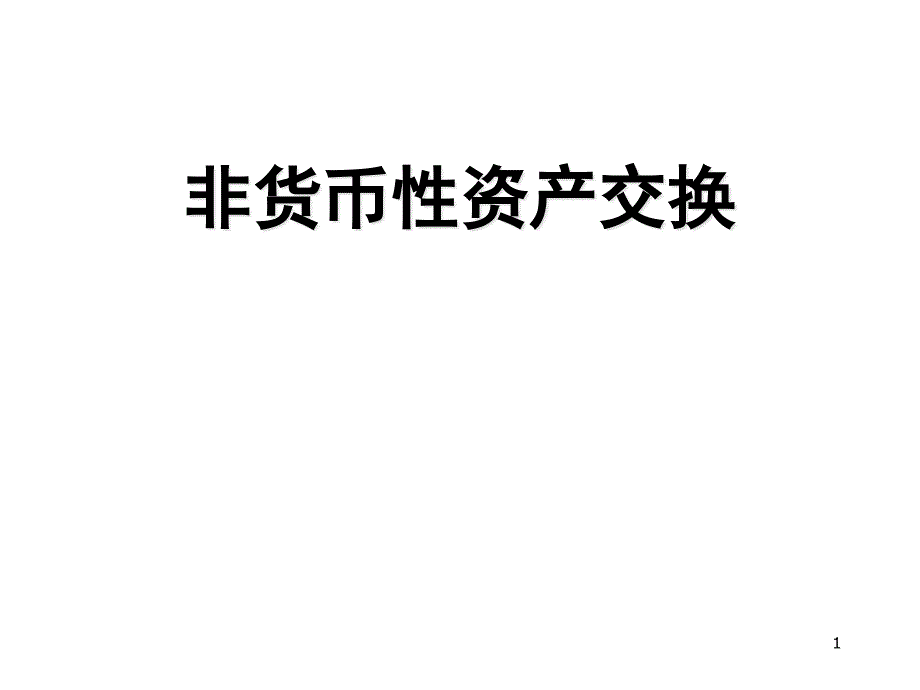 非货币性资产交换

1